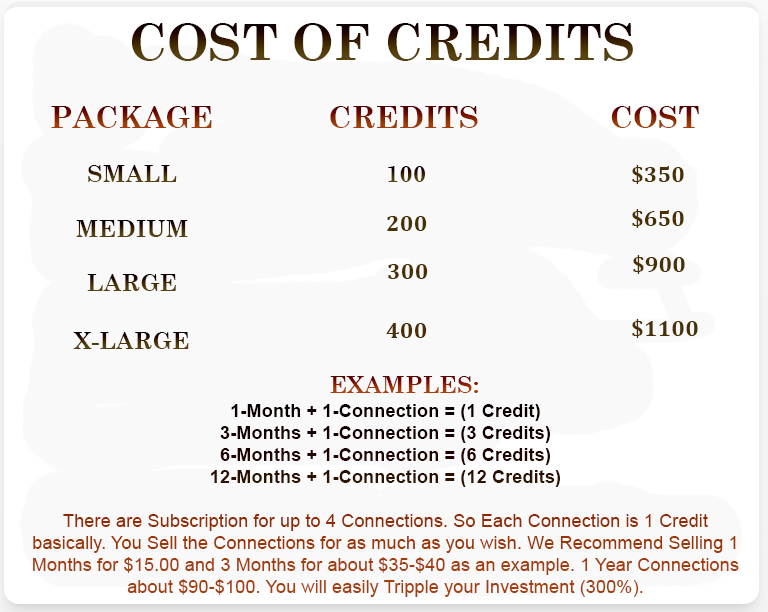 COST OF CREDITS

| PACKAGE | CREDITS | COST |
|---|---|---|
| SMALL | 100 | \$350 |
| MEDIUM | 200 | \$650 |
| LARGE | 300 | \$900 |
| X-LARGE | 400 | \$1100 |

EXAMPLES:
1-Month + 1-Connection = (1 Credit)
3-Months + 1-Connection = (3 Credits)
6-Months + 1-Connection = (6 Credits)
12-Months + 1-Connection = (12 Credits)

There are Subscription for up to 4 Connections. So Each Connection is 1 Credit basically. You Sell the Connections for as much as you wish. We Recommend Selling 1 Months for \$15.00 and 3 Months for about \$35-\$40 as an example. 1 Year Connections about \$90-\$100. You will easily Tripple your Investment (300%).